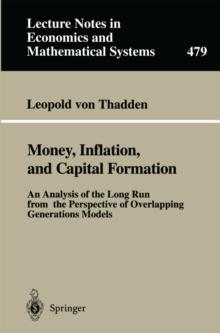 Lecture Notes in Economics and Mathematical Systems

479

Leopold von Thadden

Money, Inflation, and Capital Formation

An Analysis of the Long Run from the Perspective of Overlapping Generations Models

Springer